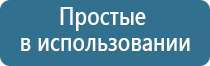 Простые
в использовании